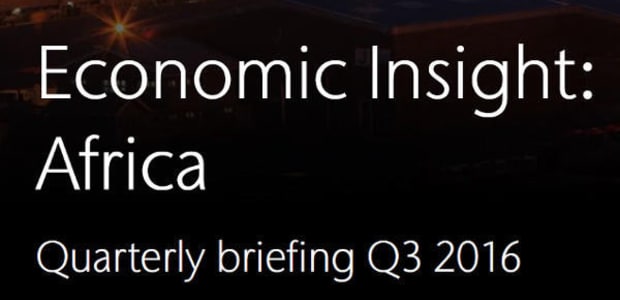 Economic Insight:
Africa

Quarterly briefing Q3 2016